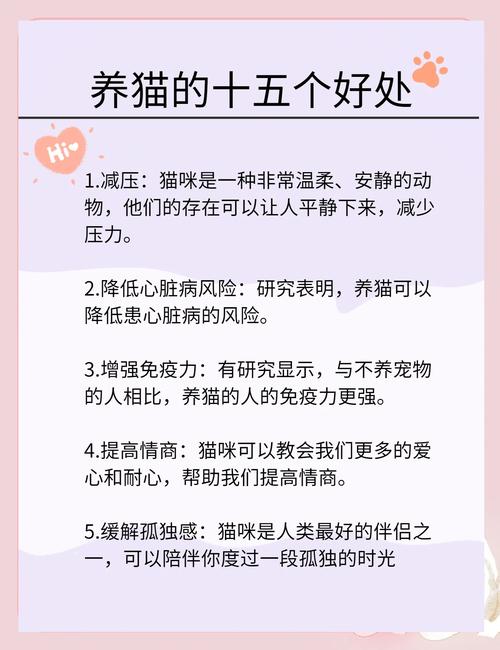 养猫的十五个好处

Hi

1.减压：猫咪是一种非常温柔、安静的动物，他们的存在可以让人平静下来，减少压力。

2.降低心脏病风险：研究表明，养猫可以降低患心脏病的风险。

3.增强免疫力：有研究显示，与不养宠物的人相比，养猫的人的免疫力更强。

4.提高情商：猫咪可以教会我们更多的爱心和耐心，帮助我们提高情商。

5.缓解孤独感：猫咪是人类最好的伴侣之一，可以陪伴你度过一段孤独的时光